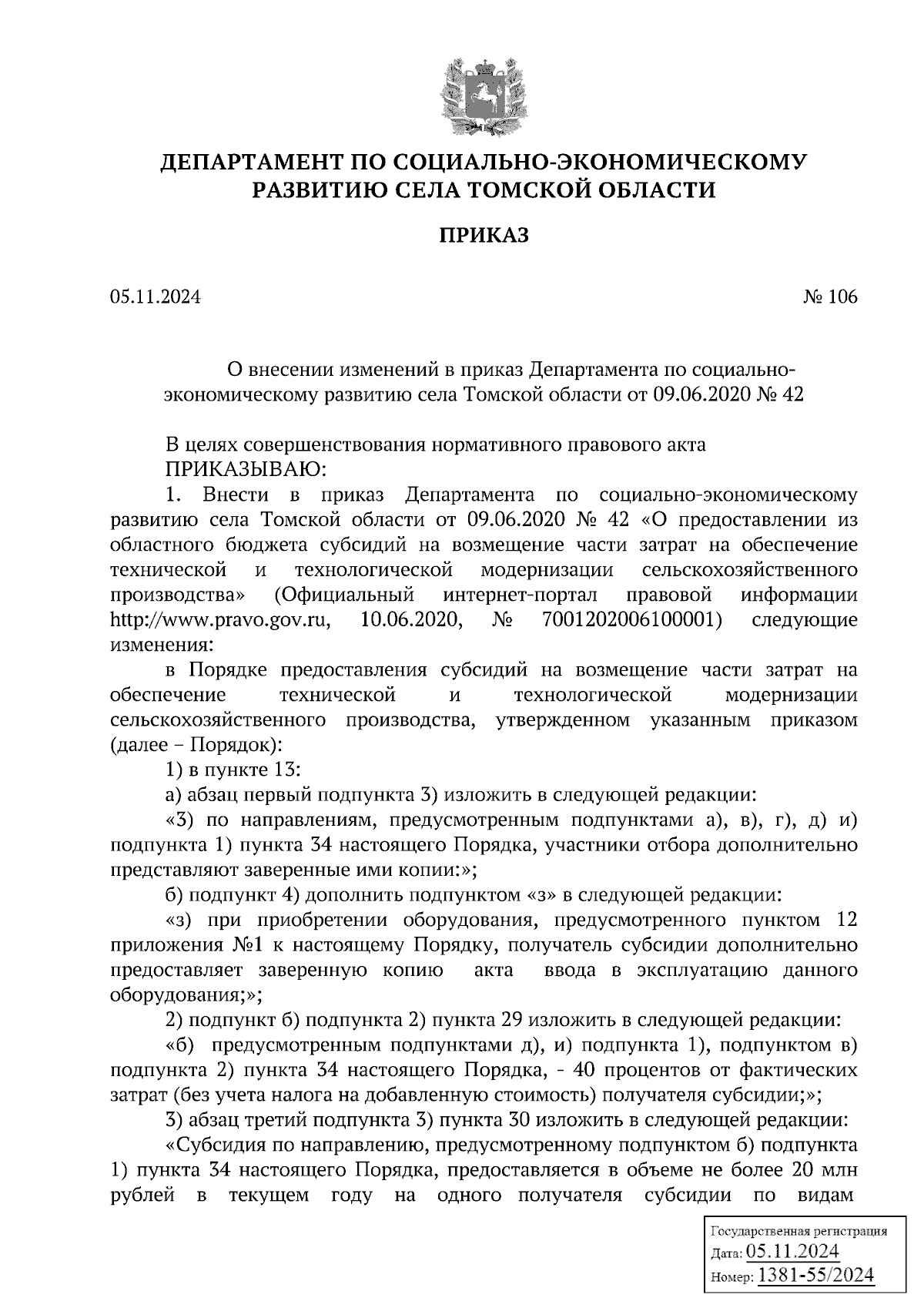 ДЕПАРТАМЕНТ ПО СОЦИАЛЬНО-ЭКОНОМИЧЕСКОМУ РАЗВИТИЮ СЕЛА ТОМСКОЙ ОБЛАСТИ

ПРИКАЗ

05.11.2024 № 106

О внесении изменений в приказ Департамента по социально-экономическому развитию села Томской области от 09.06.2020 № 42

В целях совершенствования нормативного правового акта
ПРИКАЗЫВАЮ:

1. Внести в приказ Департамента по социально-экономическому развитию села Томской области от 09.06.2020 № 42 «О предоставлении из областного бюджета субсидий на возмещение части затрат на обеспечение технической и технологической модернизации сельскохозяйственного производства» (Официальный интернет-портал правовой информации http://www.pravo.gov.ru, 10.06.2020, № 7001202006100001) следующие изменения:

в Порядке предоставления субсидий на возмещение части затрат на обеспечение технической и технологической модернизации сельскохозяйственного производства, утвержденном указанным приказом (далее – Порядок):

1) в пункте 13:

а) абзац первый подпункта 3) изложить в следующей редакции:

«3) по направлениям, предусмотренным подпунктами а), в), г), д) и) подпункта 1) пункта 34 настоящего Порядка, участники отбора дополнительно представляют заверенные ими копии:»;

б) подпункт 4) дополнить подпунктом «з» в следующей редакции:

«з) при приобретении оборудования, предусмотренного пунктом 12 приложения №1 к настоящему Порядку, получатель субсидии дополнительно предоставляет заверенную копию акта ввода в эксплуатацию данного оборудования;»;

2) подпункт б) подпункта 2) пункта 29 изложить в следующей редакции:

«б) предусмотренным подпунктами д), и) подпункта 1), подпунктом в) подпункта 2) пункта 34 настоящего Порядка, - 40 процентов от фактических затрат (без учета налога на добавленную стоимость) получателя субсидии;»;

3) абзац третий подпункта 3) пункта 30 изложить в следующей редакции:

«Субсидия по направлению, предусмотренному подпунктом б) подпункта 1) пункта 34 настоящего Порядка, предоставляется в объеме не более 20 млн рублей в текущем году на одного получателя субсидии по видам

Государственная регистрация
Дата: 05.11.2024
Номер: 1381-55/2024